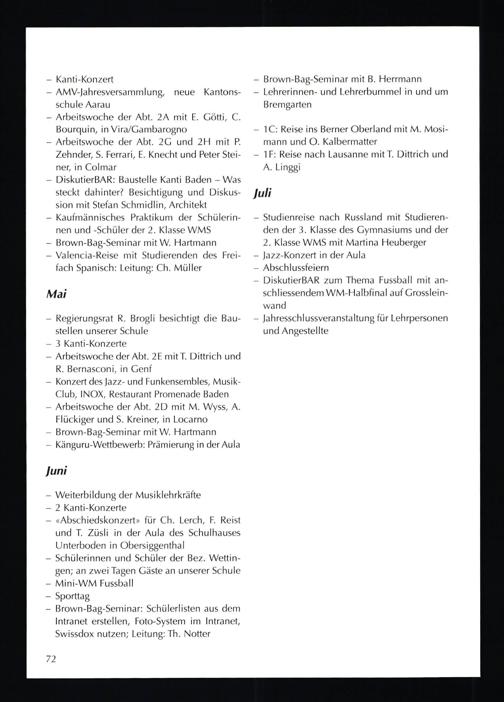 – Kanti-Konzert
– AMV-Jahresversammlung, neue Kantonsschule Aarau
– Arbeitswoche der Abt. 2A mit E. Götti, C. Bourquin, in Vira/Gambarogno
– Arbeitswoche der Abt. 2G und 2H mit P. Zehnder, S. Ferrari, E. Knecht und Peter Steiner, in Colmar
– DiskutierBAR: Baustelle Kanti Baden – Was steckt dahinter? Besichtigung und Diskussion mit Stefan Schmidlin, Architekt
– Kaufmännisches Praktikum der Schülerinnen und -Schüler der 2. Klasse WMS
– Brown-Bag-Seminar mit W. Hartmann
– Valencia-Reise mit Studierenden des Freifach Spanisch: Leitung: Ch. Müller

Mai

– Regierungsrat R. Brogli besichtigt die Baustellen unserer Schule
– 3 Kanti-Konzerte
– Arbeitswoche der Abt. 2E mit T. Dittrich und R. Bernasconi, in Genf
– Konzert des Jazz- und Funkensembles, Musik-Club, INOX, Restaurant Promenade Baden
– Arbeitswoche der Abt. 2D mit M. Wyss, A. Flückiger und S. Kreiner, in Locarno
– Brown-Bag-Seminar mit W. Hartmann
– Känguru-Wettbewerb: Prämierung in der Aula

Juni

– Weiterbildung der Musiklehrkräfte
– 2 Kanti-Konzerte
– «Abschiedskonzert» für Ch. Lerch, F. Reist und T. Züsli in der Aula des Schulhauses Unterboden in Obersiggenthal
– Schülerinnen und Schüler der Bez. Wettingen; an zwei Tagen Gäste an unserer Schule
– Mini-WM Fussball
– Sporttag
– Brown-Bag-Seminar: Schülerlisten aus dem Intranet erstellen, Foto-System im Intranet, Swissdox nutzen; Leitung: Th. Notter

– Brown-Bag-Seminar mit B. Herrmann
– Lehrerinnen- und Lehrerbummel in und um Bremgarten

– 1C: Reise ins Berner Oberland mit M. Mosimann und O. Kalbermatter
– 1F: Reise nach Lausanne mit T. Dittrich und A. Linggi

Juli

– Studienreise nach Russland mit Studierenden der 3. Klasse des Gymnasiums und der 2. Klasse WMS mit Martina Heuberger
– Jazz-Konzert in der Aula
– Abschlussfeiern
– DiskutierBAR zum Thema Fussball mit anschliessendem WM-Halbfinal auf Grossleinwand
– Jahresschlussveranstaltung für Lehrpersonen und Angestellte

72